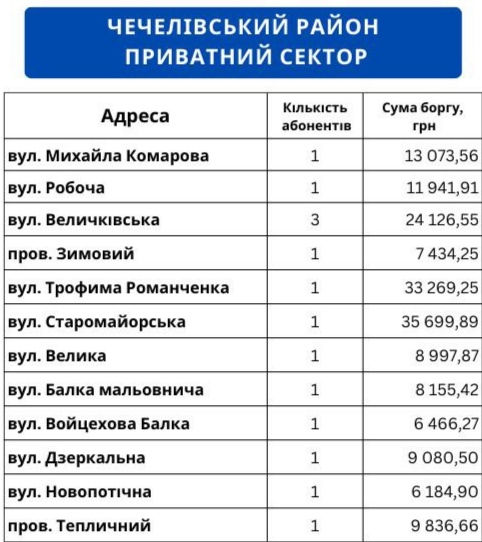 ЧЕЧЕЛІВСЬКИЙ РАЙОН
ПРИВАТНИЙ СЕКТОР

| Адреса | Кількість абонентів | Сума боргу, грн |
|---|---|---|
| вул. Михайла Комарова | 1 | 13 073,56 |
| вул. Робоча | 1 | 11 941,91 |
| вул. Величківська | 3 | 24 126,55 |
| пров. Зимовий | 1 | 7 434,25 |
| вул. Трофима Романченка | 1 | 33 269,25 |
| вул. Старомайорська | 1 | 35 699,89 |
| вул. Велика | 1 | 8 997,87 |
| вул. Балка мальовнича | 1 | 8 155,42 |
| вул. Войцехова Балка | 1 | 6 466,27 |
| вул. Дзеркальна | 1 | 9 080,50 |
| вул. Новопотічна | 1 | 6 184,90 |
| пров. Тепличний | 1 | 9 836,66 |